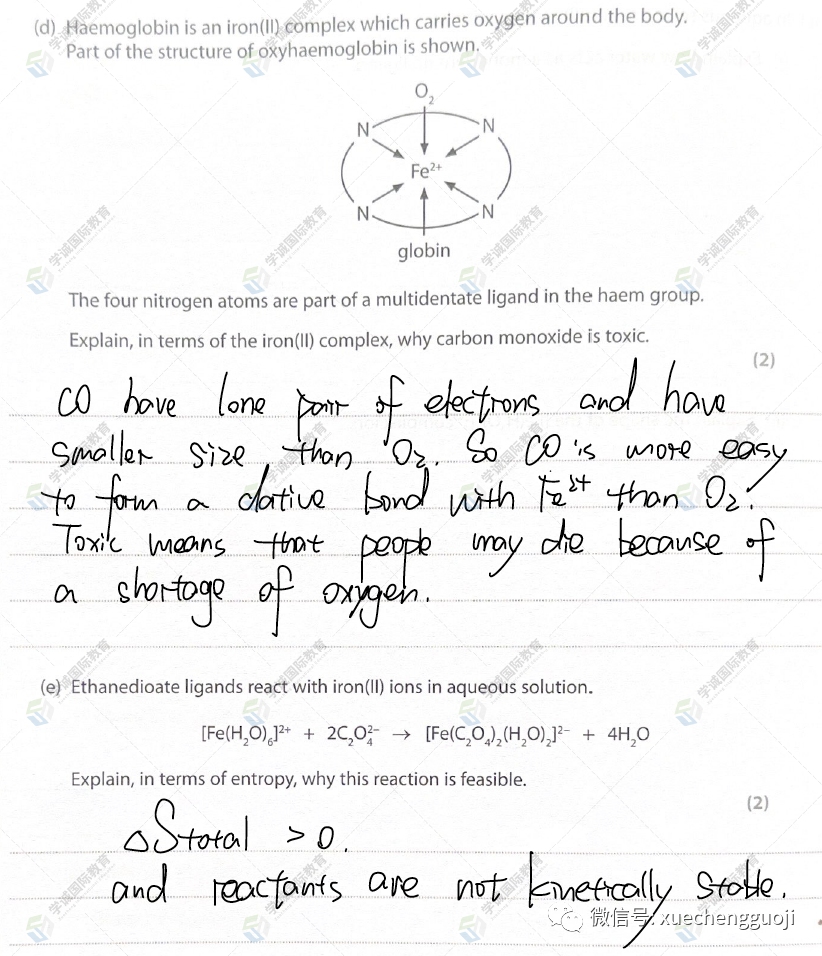 (d) Haemoglobin is an iron(II) complex which carries oxygen around the body. Part of the structure of oxyhaemoglobin is shown.

$O_2$

N N

$Fe^{2+}$

N N

globin

The four nitrogen atoms are part of a multidentate ligand in the haem group.

Explain, in terms of the iron(II) complex, why carbon monoxide is toxic.

(2)

CO have lone pair of electrons and have smaller size than $O_2$. So CO is more easy to form a dative bond with $Fe^{2+}$ than $O_2$. Toxic means that people may die because of a shortage of oxygen.

(e) Ethanedioate ligands react with iron(II) ions in aqueous solution.

$[Fe(H_2O)_6]^{2+} + 2C_2O_4^{2-} \rightarrow [Fe(C_2O_4)_2(H_2O)_2]^{2-} + 4H_2O$

Explain, in terms of entropy, why this reaction is feasible.

(2)

$\Delta S_{total} > 0$.
and reactants are not kinetically stable.

学诚国际教育

微信号: xuechengguoji